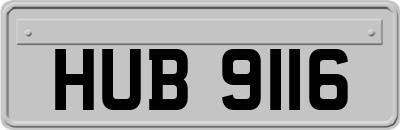 HUB 9116